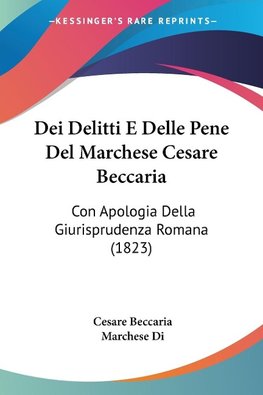 —KESSINGER'S RARE REPRINTS—

Dei Delitti E Delle Pene Del Marchese Cesare Beccaria

Con Apologia Della Giurisprudenza Romana (1823)

Cesare Beccaria
Marchese Di